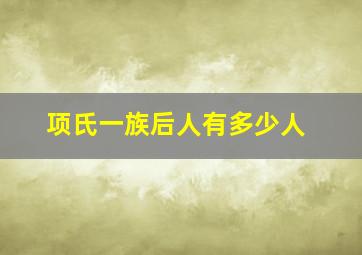 项氏一族后人有多少人